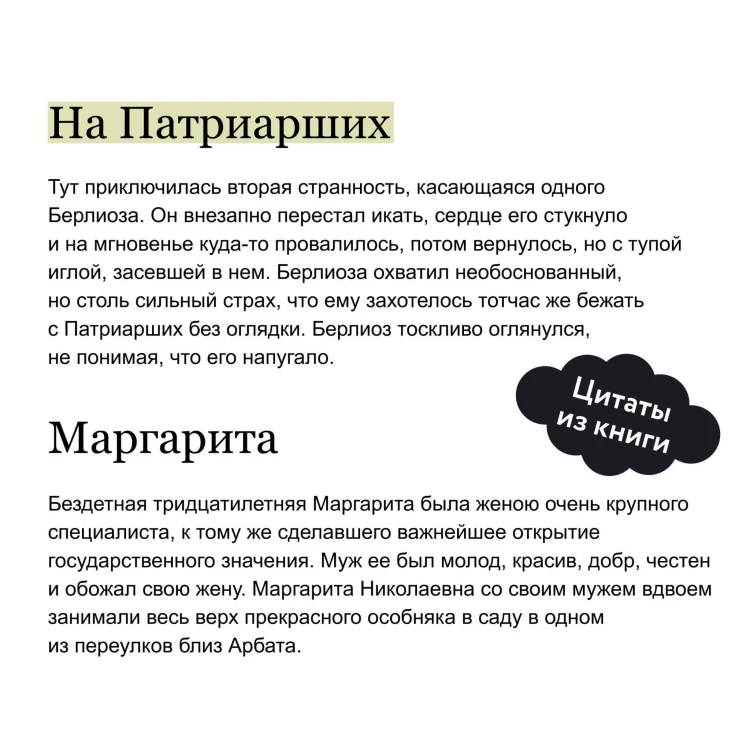 На Патриарших

Тут приключилась вторая странность, касающаяся одного Берлиоза. Он внезапно перестал икать, сердце его стукнуло и на мгновенье куда-то провалилось, потом вернулось, но с тупой иглой, засевшей в нем. Берлиоза охватил необоснованный, но столь сильный страх, что ему захотелось тотчас же бежать с Патриарших без оглядки. Берлиоз тоскливо оглянулся, не понимая, что его напугало.

Цитаты из книги

Маргарита

Бездетная тридцатилетняя Маргарита была женою очень крупного специалиста, к тому же сделавшего важнейшее открытие государственного значения. Муж ее был молод, красив, добр, честен и обожал свою жену. Маргарита Николаевна со своим мужем вдвоем занимали весь верх прекрасного особняка в саду в одном из переулков близ Арбата.